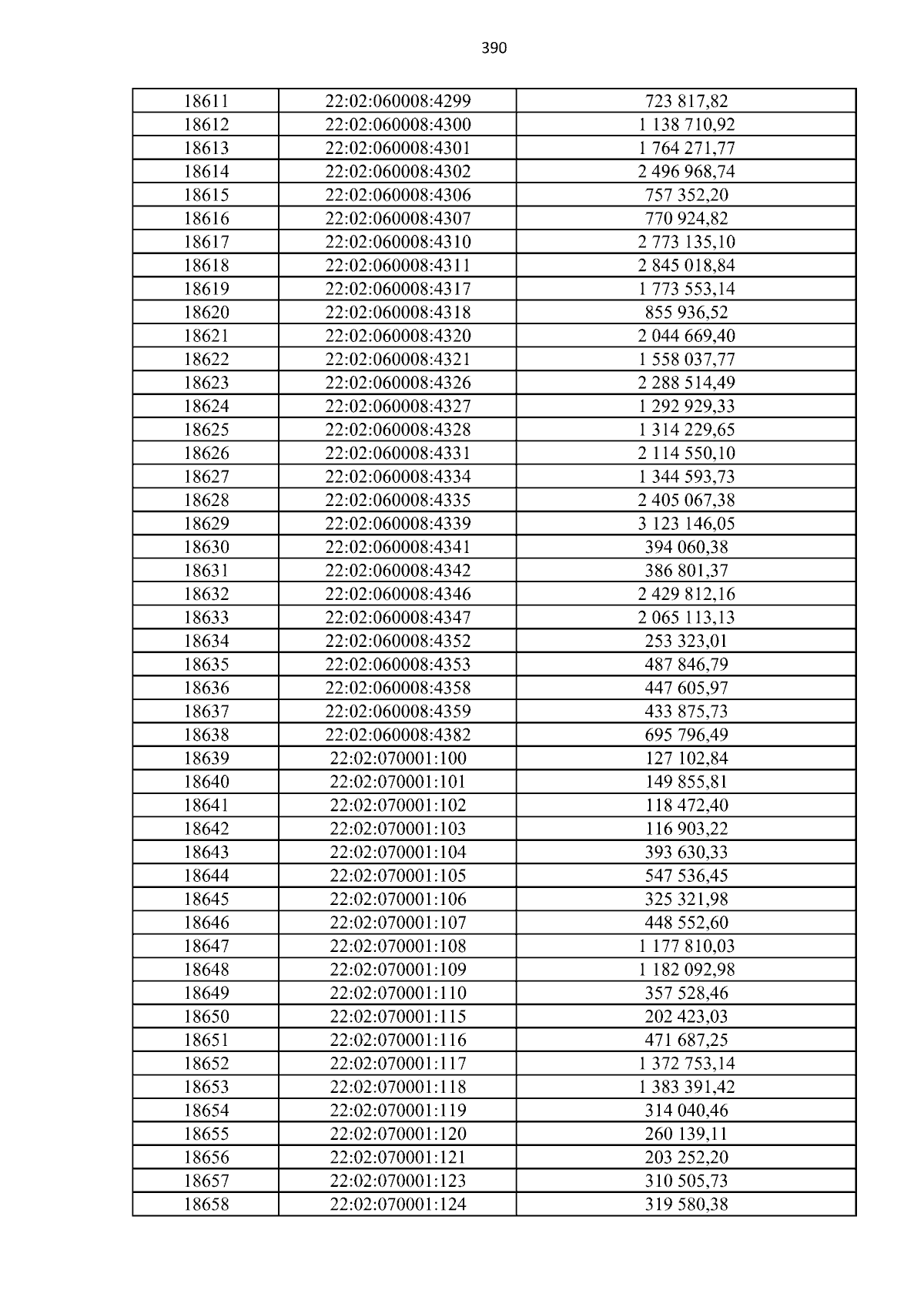 390

| 18611 | 22:02:060008:4299 | 723 817,82 |
|---|---|---|
| 18612 | 22:02:060008:4300 | 1 138 710,92 |
| 18613 | 22:02:060008:4301 | 1 764 271,77 |
| 18614 | 22:02:060008:4302 | 2 496 968,74 |
| 18615 | 22:02:060008:4306 | 757 352,20 |
| 18616 | 22:02:060008:4307 | 770 924,82 |
| 18617 | 22:02:060008:4310 | 2 773 135,10 |
| 18618 | 22:02:060008:4311 | 2 845 018,84 |
| 18619 | 22:02:060008:4317 | 1 773 553,14 |
| 18620 | 22:02:060008:4318 | 855 936,52 |
| 18621 | 22:02:060008:4320 | 2 044 669,40 |
| 18622 | 22:02:060008:4321 | 1 558 037,77 |
| 18623 | 22:02:060008:4326 | 2 288 514,49 |
| 18624 | 22:02:060008:4327 | 1 292 929,33 |
| 18625 | 22:02:060008:4328 | 1 314 229,65 |
| 18626 | 22:02:060008:4331 | 2 114 550,10 |
| 18627 | 22:02:060008:4334 | 1 344 593,73 |
| 18628 | 22:02:060008:4335 | 2 405 067,38 |
| 18629 | 22:02:060008:4339 | 3 123 146,05 |
| 18630 | 22:02:060008:4341 | 394 060,38 |
| 18631 | 22:02:060008:4342 | 386 801,37 |
| 18632 | 22:02:060008:4346 | 2 429 812,16 |
| 18633 | 22:02:060008:4347 | 2 065 113,13 |
| 18634 | 22:02:060008:4352 | 253 323,01 |
| 18635 | 22:02:060008:4353 | 487 846,79 |
| 18636 | 22:02:060008:4358 | 447 605,97 |
| 18637 | 22:02:060008:4359 | 433 875,73 |
| 18638 | 22:02:060008:4382 | 695 796,49 |
| 18639 | 22:02:070001:100 | 127 102,84 |
| 18640 | 22:02:070001:101 | 149 855,81 |
| 18641 | 22:02:070001:102 | 118 472,40 |
| 18642 | 22:02:070001:103 | 116 903,22 |
| 18643 | 22:02:070001:104 | 393 630,33 |
| 18644 | 22:02:070001:105 | 547 536,45 |
| 18645 | 22:02:070001:106 | 325 321,98 |
| 18646 | 22:02:070001:107 | 448 552,60 |
| 18647 | 22:02:070001:108 | 1 177 810,03 |
| 18648 | 22:02:070001:109 | 1 182 092,98 |
| 18649 | 22:02:070001:110 | 357 528,46 |
| 18650 | 22:02:070001:115 | 202 423,03 |
| 18651 | 22:02:070001:116 | 471 687,25 |
| 18652 | 22:02:070001:117 | 1 372 753,14 |
| 18653 | 22:02:070001:118 | 1 383 391,42 |
| 18654 | 22:02:070001:119 | 314 040,46 |
| 18655 | 22:02:070001:120 | 260 139,11 |
| 18656 | 22:02:070001:121 | 203 252,20 |
| 18657 | 22:02:070001:123 | 310 505,73 |
| 18658 | 22:02:070001:124 | 319 580,38 |